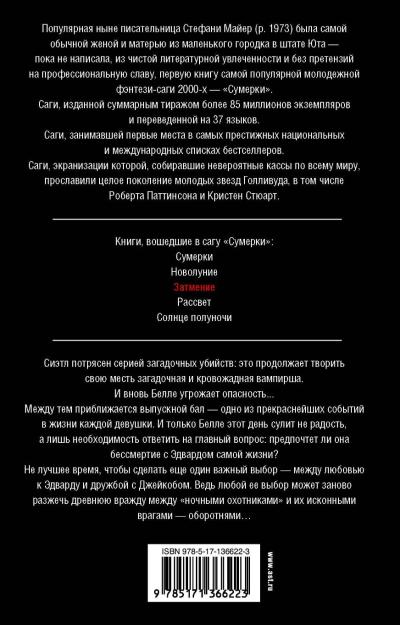 Популярная ныне писательница Стефани Майер (р. 1973) была самой обычной женой и матерью из маленького городка в штате Юта — пока не написала, из чистой литературной увлеченности и без претензий на профессиональную славу, первую книгу самой популярной молодежной фэнтези-саги 2000-х — «Сумерки».
Саги, изданной суммарным тиражом более 85 миллионов экземпляров и переведенной на 37 языков.
Саги, занимавшей первые места в самых престижных национальных и международных списках бестселлеров.
Саги, экранизации которой, собиравшие невероятные кассы по всему миру, прославили целое поколение молодых звезд Голливуда, в том числе Роберта Паттинсона и Кристен Стюарт.

Книги, вошедшие в сагу «Сумерки»:
Сумерки
Новолуние
Затмение
Рассвет
Солнце полуночи

Сиэтл потрясен серией загадочных убийств: это продолжает творить свою месть загадочная и кровожадная вампирша.
И вновь Белле угрожает опасность...
Между тем приближается выпускной бал — одно из прекраснейших событий в жизни каждой девушки. И только Белле этот день сулит не радость, а лишь необходимость ответить на главный вопрос: предпочтет ли она бессмертие с Эдвардом самой жизни?
Не лучшее время, чтобы сделать еще один важный выбор — между любовью к Эдварду и дружбой с Джейкобом. Ведь любой ее выбор может заново разжечь древнюю вражду между «ночными охотниками» и их исконными врагами — оборотнями...

ISBN 978-5-17-136622-3
9 785171 366223
www.ast.ru